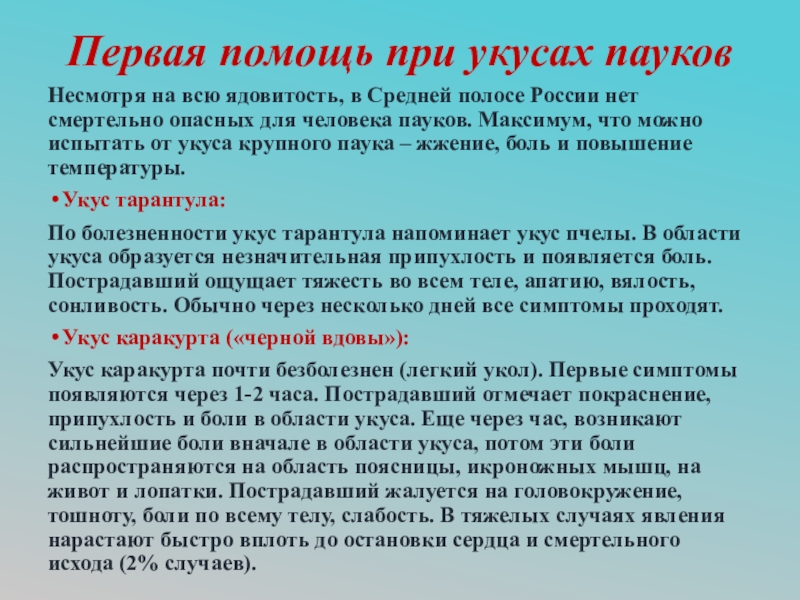 Первая помощь при укусах пауков

Несмотря на всю ядовитость, в Средней полосе России нет смертельно опасных для человека пауков. Максимум, что можно испытать от укуса крупного паука – жжение, боль и повышение температуры.

• Укус тарантула:

По болезненности укус тарантула напоминает укус пчелы. В области укуса образуется незначительная припухлость и появляется боль. Пострадавший ощущает тяжесть во всем теле, апатию, вялость, сонливость. Обычно через несколько дней все симптомы проходят.

• Укус каракурта («черной вдовы»):

Укус каракурта почти безболезнен (легкий укол). Первые симптомы появляются через 1-2 часа. Пострадавший отмечает покраснение, припухлость и боли в области укуса. Еще через час, возникают сильнейшие боли вначале в области укуса, потом эти боли распространяются на область поясницы, икроножных мышц, на живот и лопатки. Пострадавший жалуется на головокружение, тошноту, боли по всему телу, слабость. В тяжелых случаях явления нарастают быстро вплоть до остановки сердца и смертельного исхода (2% случаев).